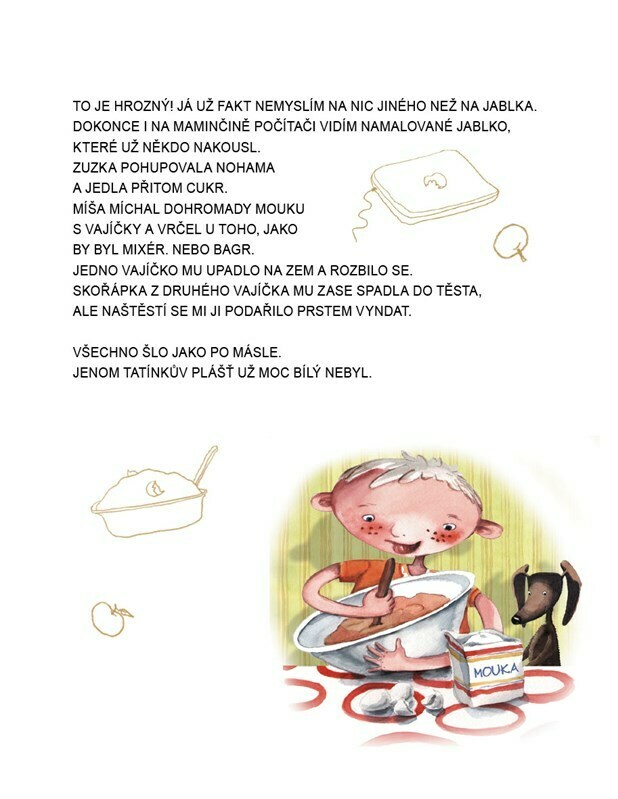 TO JE HROZNÝ! JÁ UŽ FAKT NEMYSLÍM NA NIC JINÉHO NEŽ NA JABLKA.
DOKONCE I NA MAMINČINĚ POČÍTAČI VIDÍM NAMALOVANÉ JABLKO,
KTERÉ UŽ NĚKDO NAKOUSL.
ZUZKA POHUPOVALA NOHAMA
A JEDLA PŘITOM CUKR.
MÍŠA MÍCHAL DOHROMADY MOUKU
S VAJÍČKY A VRČEL U TOHO, JAKO
BY BYL MIXÉR. NEBO BAGR.
JEDNO VAJÍČKO MU UPADLO NA ZEM A ROZBILO SE.
SKOŘÁPKA Z DRUHÉHO VAJÍČKA MU ZASE SPADLA DO TĚSTA,
ALE NAŠTĚSTÍ SE MI JI PODAŘILO PRSTEM VYNDAT.

VŠECHNO ŠLO JAKO PO MÁSLE.
JENOM TATÍNKŮV PLÁŠŤ UŽ MOC BÍLÝ NEBYL.

MOUKA